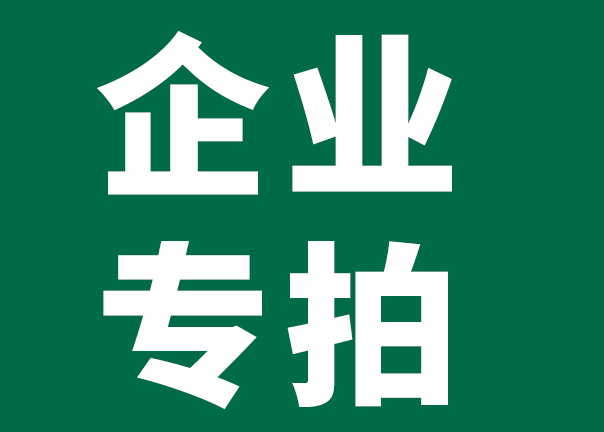 企业
专拍